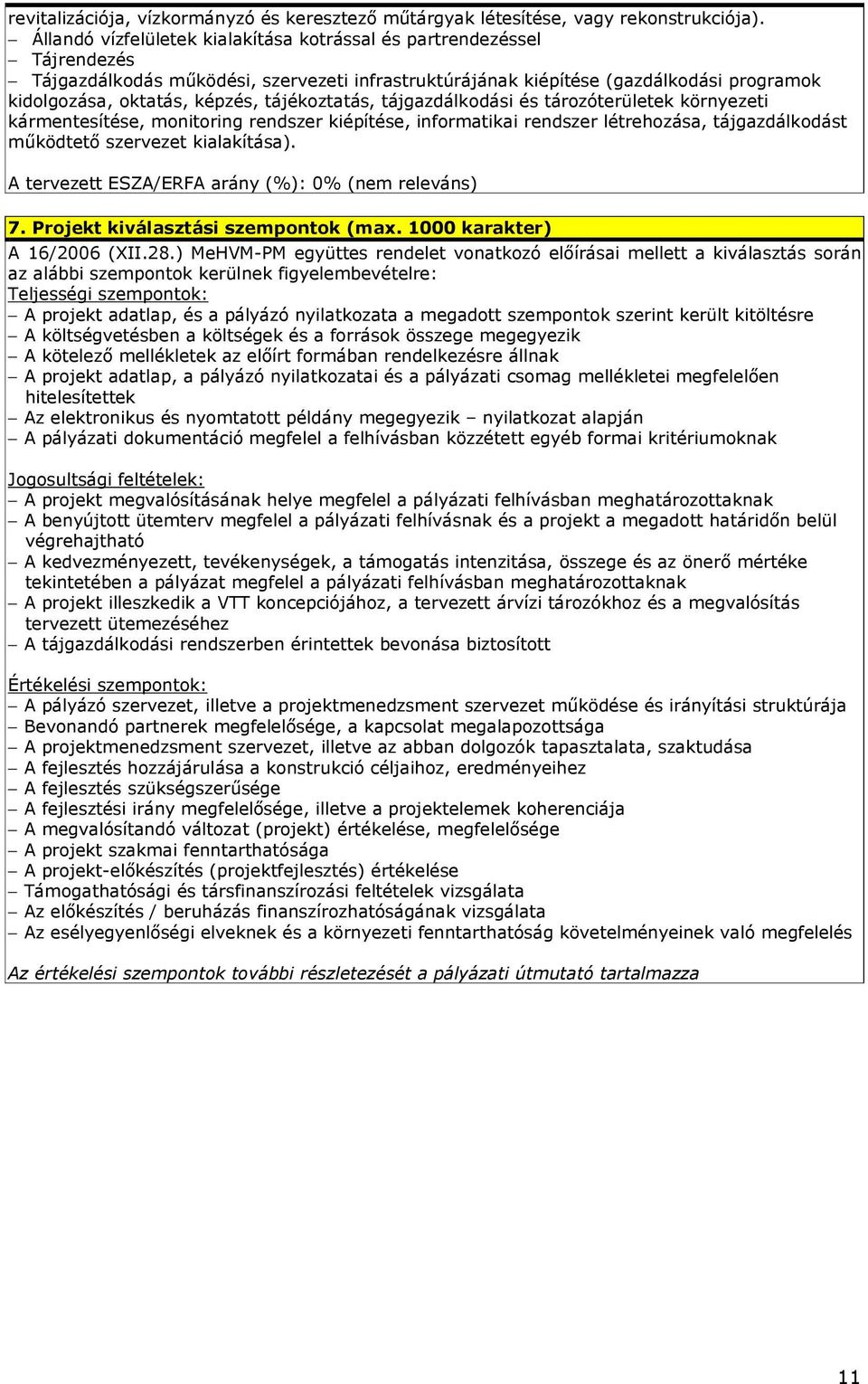 revitalizációja, vízkormányzó és keresztező műtárgyak létesítése, vagy rekonstrukciója).
– Állandó vízfelületek kialakítása kotrással és partrendezéssel
– Tájrendezés
– Tájgazdálkodás működési, szervezeti infrastruktúrájának kiépítése (gazdálkodási programok kidolgozása, oktatás, képzés, tájékoztatás, tájgazdálkodási és tározóterületek környezeti kármentesítése, monitoring rendszer kiépítése, informatikai rendszer létrehozása, tájgazdálkodást működtető szervezet kialakítása).

A tervezett ESZA/ERFA arány (%): 0% (nem releváns)

7. Projekt kiválasztási szempontok (max. 1000 karakter)

A 16/2006 (XII.28.) MeHVM-PM együttes rendelet vonatkozó előírásai mellett a kiválasztás során az alábbi szempontok kerülnek figyelembevételre:
Teljességi szempontok:
– A projekt adatlap, és a pályázó nyilatkozata a megadott szempontok szerint került kitöltésre
– A költségvetésben a költségek és a források összege megegyezik
– A kötelező mellékletek az előírt formában rendelkezésre állnak
– A projekt adatlap, a pályázó nyilatkozatai és a pályázati csomag mellékletei megfelelően hitelesítettek
– Az elektronikus és nyomtatott példány megegyezik – nyilatkozat alapján
– A pályázati dokumentáció megfelel a felhívásban közzétett egyéb formai kritériumoknak

Jogosultsági feltételek:
– A projekt megvalósításának helye megfelel a pályázati felhívásban meghatározottaknak
– A benyújtott ütemterv megfelel a pályázati felhívásnak és a projekt a megadott határidőn belül végrehajtható
– A kedvezményezett, tevékenységek, a támogatás intenzitása, összege és az önerő mértéke tekintetében a pályázat megfelel a pályázati felhívásban meghatározottaknak
– A projekt illeszkedik a VTT koncepciójához, a tervezett árvízi tározókhoz és a megvalósítás tervezett ütemezéséhez
– A tájgazdálkodási rendszerben érintettek bevonása biztosított

Értékelési szempontok:
– A pályázó szervezet, illetve a projektmenedzsment szervezet működése és irányítási struktúrája
– Bevonandó partnerek megfelelősége, a kapcsolat megalapozottsága
– A projektmenedzsment szervezet, illetve az abban dolgozók tapasztalata, szaktudása
– A fejlesztés hozzájárulása a konstrukció céljaihoz, eredményeihez
– A fejlesztés szükségszerűsége
– A fejlesztési irány megfelelősége, illetve a projektelemek koherenciája
– A megvalósítandó változat (projekt) értékelése, megfelelősége
– A projekt szakmai fenntarthatósága
– A projekt-előkészítés (projektfejlesztés) értékelése
– Támogathatósági és társfinanszírozási feltételek vizsgálata
– Az előkészítés / beruházás finanszírozhatóságának vizsgálata
– Az esélyegyenlőségi elveknek és a környezeti fenntarthatóság követelményeinek való megfelelés

Az értékelési szempontok további részletezését a pályázati útmutató tartalmazza

11